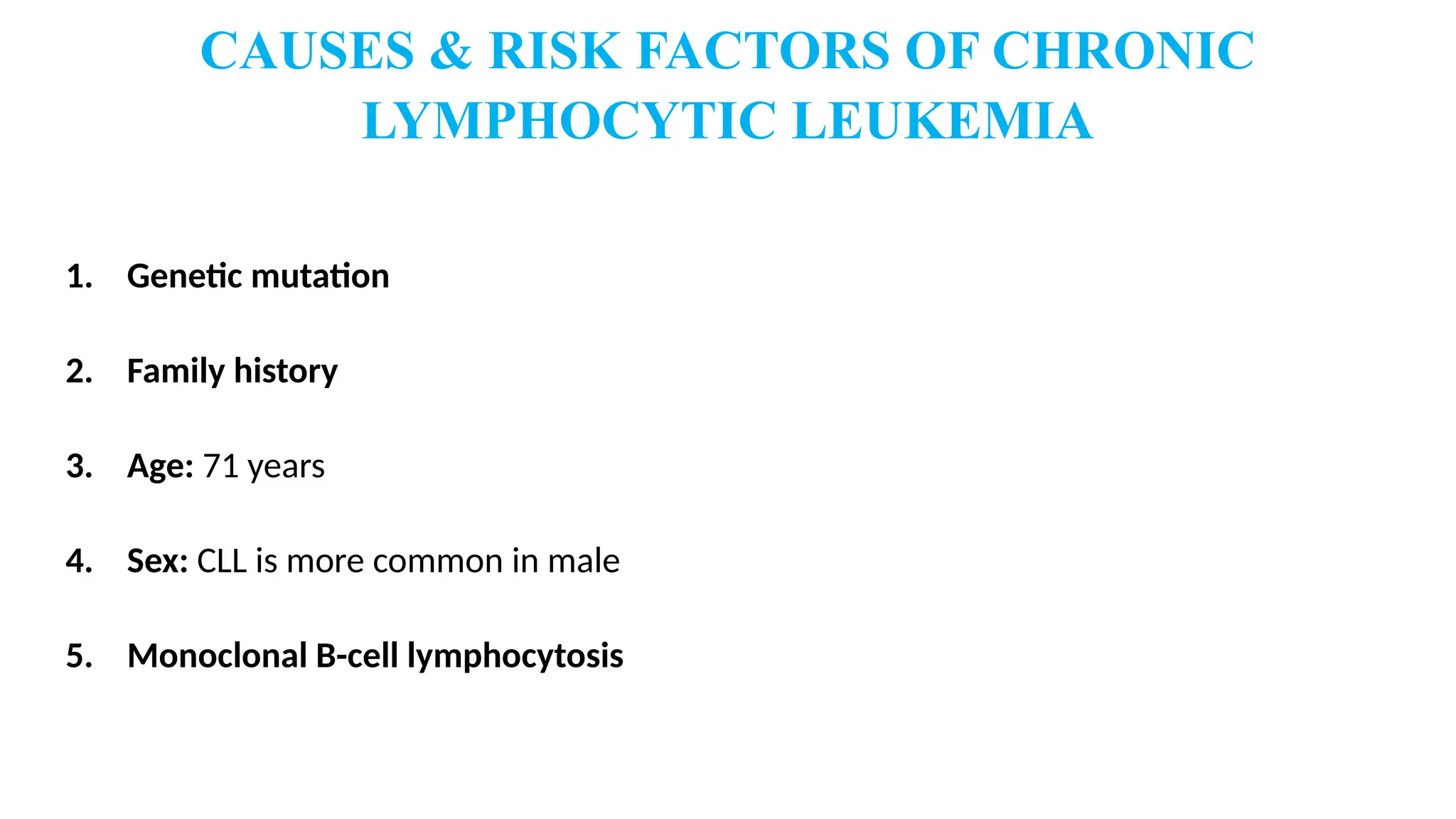 CAUSES & RISK FACTORS OF CHRONIC LYMPHOCYTIC LEUKEMIA

1. Genetic mutation

2. Family history

3. Age: 71 years

4. Sex: CLL is more common in male

5. Monoclonal B-cell lymphocytosis